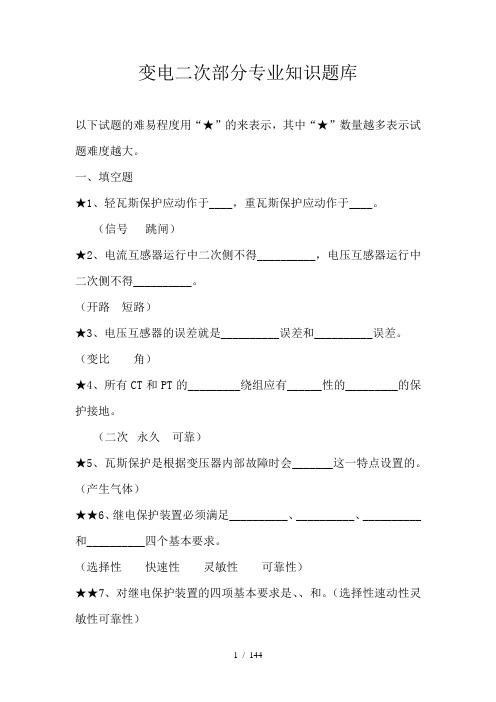 变电二次部分专业知识题库

以下试题的难易程度用“★”的来表示，其中“★”数量越多表示试题难度越大。

一、填空题

★1、轻瓦斯保护应动作于____，重瓦斯保护应动作于____。

（信号　跳闸）

★2、电流互感器运行中二次侧不得__________，电压互感器运行中二次侧不得__________。

（开路　短路）

★3、电压互感器的误差就是__________误差和__________误差。

（变比　角）

★4、所有 CT 和 PT 的_________绕组应有______性的_________的保护接地。

（二次　永久　可靠）

★5、瓦斯保护是根据变压器内部故障时会_______这一特点设置的。

（产生气体）

★★6、继电保护装置必须满足__________、__________、__________和__________四个基本要求。

（选择性　快速性　灵敏性　可靠性）

★★7、对继电保护装置的四项基本要求是、、和。（选择性速动性灵敏性可靠性）

1 / 144